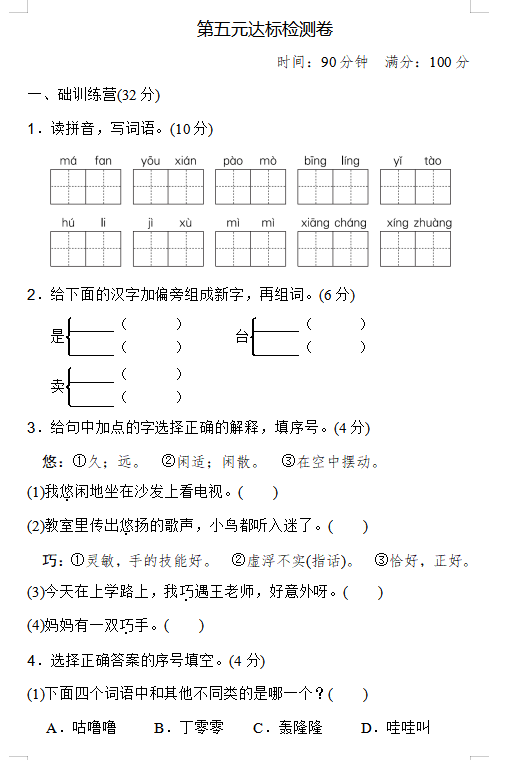 第五元达标检测卷

时间：90分钟　满分：100分

一、础训练营(32分)

1．读拼音，写词语。(10分)

má fan　yōu xián　pào mò　bīng líng　yí tào

hú li　jì xù　mì mì　xiāng cháng　xíng zhuàng

2．给下面的汉字加偏旁组成新字，再组词。(6分)

是 (　　) (　　)　台 (　　) (　　)

卖 (　　) (　　)

3．给句中加点的字选择正确的解释，填序号。(4分)

悠：①久；远。　②闲适；闲散。　③在空中摆动。

(1)我悠闲地坐在沙发上看电视。(　　)

(2)教室里传出悠扬的歌声，小鸟都听入迷了。(　　)

巧：①灵敏，手的技能好。　②虚浮不实(指话)。　③恰好，正好。

(3)今天在上学路上，我巧遇王老师，好意外呀。(　　)

(4)妈妈有一双巧手。(　　)

4．选择正确答案的序号填空。(4分)

(1)下面四个词语中和其他不同类的是哪一个？(　　)

A．咕噜噜　B．丁零零　C．轰隆隆　D．哇哇叫